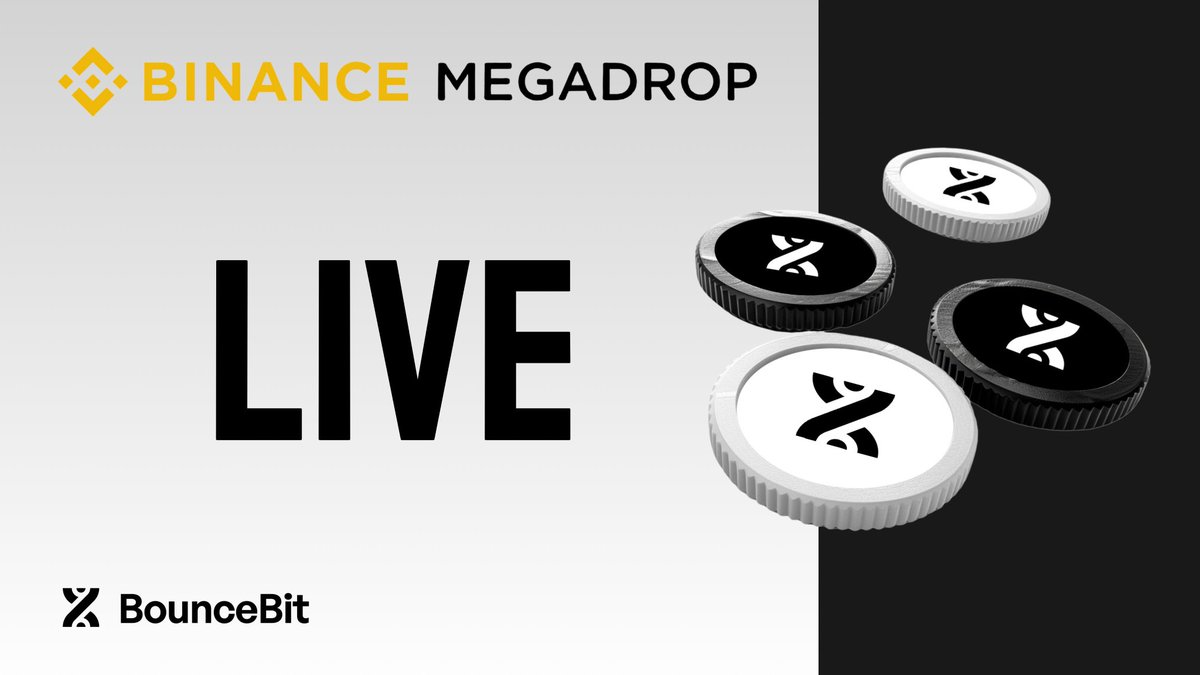 BINANCE MEGADROP

LIVE

BounceBit